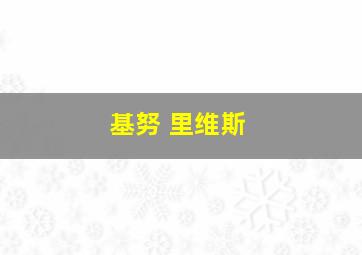 基努 里维斯